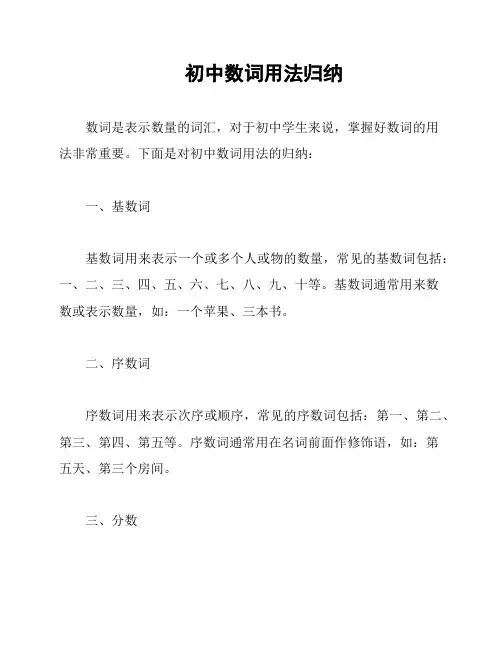 初中数词用法归纳

数词是表示数量的词汇，对于初中学生来说，掌握好数词的用法非常重要。下面是对初中数词用法的归纳：

一、基数词

基数词用来表示一个或多个人或物的数量，常见的基数词包括：一、二、三、四、五、六、七、八、九、十等。基数词通常用来数数或表示数量，如：一个苹果、三本书。

二、序数词

序数词用来表示次序或顺序，常见的序数词包括：第一、第二、第三、第四、第五等。序数词通常用在名词前面作修饰语，如：第五天、第三个房间。

三、分数